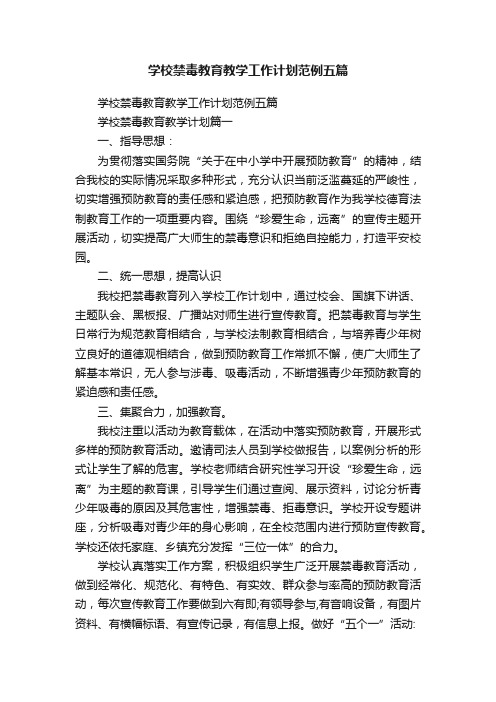 学校禁毒教育教学工作计划范例五篇

学校禁毒教育教学工作计划范例五篇

学校禁毒教育教学计划篇一

一、指导思想：

为贯彻落实国务院“关于在中小学中开展预防教育”的精神，结合我校的实际情况采取多种形式，充分认识当前泛滥蔓延的严峻性，切实增强预防教育的责任感和紧迫感，把预防教育作为我学校德育法制教育工作的一项重要内容。围绕“珍爱生命，远离”的宣传主题开展活动，切实提高广大师生的禁毒意识和拒绝自控能力，打造平安校园。

二、统一思想，提高认识

我校把禁毒教育列入学校工作计划中，通过校会、国旗下讲话、主题队会、黑板报、广播站对师生进行宣传教育。把禁毒教育与学生日常行为规范教育相结合，与学校法制教育相结合，与培养青少年树立良好的道德观相结合，做到预防教育工作常抓不懈，使广大师生了解基本常识，无人参与涉毒、吸毒活动，不断增强青少年预防教育的紧迫感和责任感。

三、集聚合力，加强教育。

我校注重以活动为教育载体，在活动中落实预防教育，开展形式多样的预防教育活动。邀请司法人员到学校做报告，以案例分析的形式让学生了解的危害。学校老师结合研究性学习开设“珍爱生命，远离”为主题的教育课，引导学生们通过查阅、展示资料，讨论分析青少年吸毒的原因及其危害性，增强禁毒、拒毒意识。学校开设专题讲座，分析吸毒对青少年的身心影响，在全校范围内进行预防宣传教育。学校还依托家庭、乡镇充分发挥“三位一体”的合力。

学校认真落实工作方案，积极组织学生广泛开展禁毒教育活动，做到经常化、规范化、有特色、有实效、群众参与率高的预防教育活动，每次宣传教育工作要做到六有即;有领导参与,有音响设备，有图片资料、有横幅标语、有宣传记录，有信息上报。做好“五个一”活动: